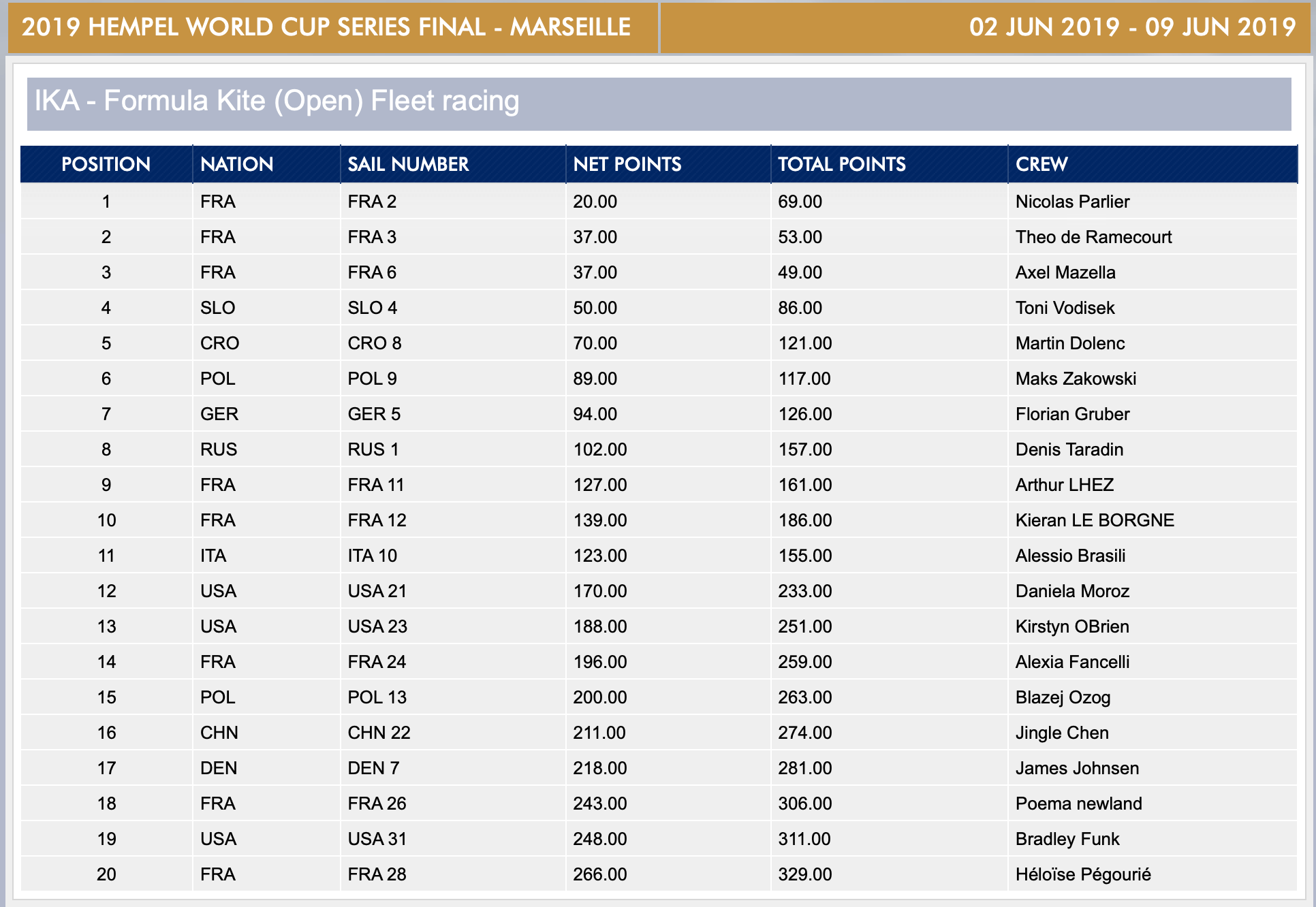 2019 HEMPEL WORLD CUP SERIES FINAL - MARSEILLE

02 JUN 2019 - 09 JUN 2019

IKA - Formula Kite (Open) Fleet racing

| POSITION | NATION | SAIL NUMBER | NET POINTS | TOTAL POINTS | CREW |
|---|---|---|---|---|---|
| 1 | FRA | FRA 2 | 20.00 | 69.00 | Nicolas Parlier |
| 2 | FRA | FRA 3 | 37.00 | 53.00 | Theo de Ramecourt |
| 3 | FRA | FRA 6 | 37.00 | 49.00 | Axel Mazella |
| 4 | SLO | SLO 4 | 50.00 | 86.00 | Toni Vodisek |
| 5 | CRO | CRO 8 | 70.00 | 121.00 | Martin Dolenc |
| 6 | POL | POL 9 | 89.00 | 117.00 | Maks Zakowski |
| 7 | GER | GER 5 | 94.00 | 126.00 | Florian Gruber |
| 8 | RUS | RUS 1 | 102.00 | 157.00 | Denis Taradin |
| 9 | FRA | FRA 11 | 127.00 | 161.00 | Arthur LHEZ |
| 10 | FRA | FRA 12 | 139.00 | 186.00 | Kieran LE BORGNE |
| 11 | ITA | ITA 10 | 123.00 | 155.00 | Alessio Brasili |
| 12 | USA | USA 21 | 170.00 | 233.00 | Daniela Moroz |
| 13 | USA | USA 23 | 188.00 | 251.00 | Kirstyn OBrien |
| 14 | FRA | FRA 24 | 196.00 | 259.00 | Alexia Fancelli |
| 15 | POL | POL 13 | 200.00 | 263.00 | Blazej Ozog |
| 16 | CHN | CHN 22 | 211.00 | 274.00 | Jingle Chen |
| 17 | DEN | DEN 7 | 218.00 | 281.00 | James Johnsen |
| 18 | FRA | FRA 26 | 243.00 | 306.00 | Poema newland |
| 19 | USA | USA 31 | 248.00 | 311.00 | Bradley Funk |
| 20 | FRA | FRA 28 | 266.00 | 329.00 | Héloïse Pégourié |